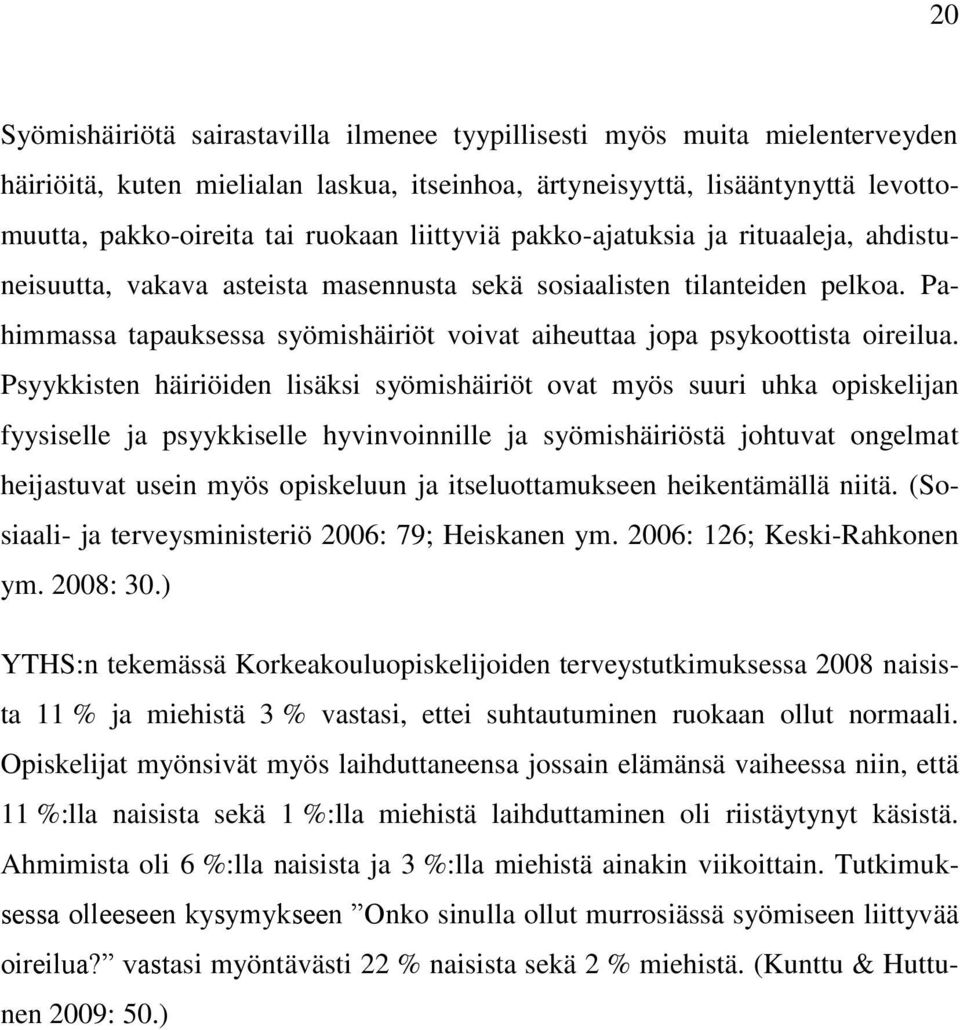 20

Syömishäiriötä sairastavilla ilmenee tyypillisesti myös muita mielenterveyden häiriöitä, kuten mielialan laskua, itseinhoa, ärtyneisyyttä, lisääntynyttä levottomuutta, pakko-oireita tai ruokaan liittyviä pakko-ajatuksia ja rituaaleja, ahdistuneisuutta, vakava asteista masennusta sekä sosiaalisten tilanteiden pelkoa. Pahimmassa tapauksessa syömishäiriöt voivat aiheuttaa jopa psykoottista oireilua. Psyykkisten häiriöiden lisäksi syömishäiriöt ovat myös suuri uhka opiskelijan fyysiselle ja psyykkiselle hyvinvoinnille ja syömishäiriöstä johtuvat ongelmat heijastuvat usein myös opiskeluun ja itseluottamukseen heikentämällä niitä. (Sosiaali- ja terveysministeriö 2006: 79; Heiskanen ym. 2006: 126; Keski-Rahkonen ym. 2008: 30.)

YTHS:n tekemässä Korkeakouluopiskelijoiden terveystutkimuksessa 2008 naisista 11 % ja miehistä 3 % vastasi, ettei suhtautuminen ruokaan ollut normaali. Opiskelijat myönsivät myös laihduttaneensa jossain elämänsä vaiheessa niin, että 11 %:lla naisista sekä 1 %:lla miehistä laihduttaminen oli riistäytynyt käsistä. Ahmimista oli 6 %:lla naisista ja 3 %:lla miehistä ainakin viikoittain. Tutkimuksessa olleeseen kysymykseen ”Onko sinulla ollut murrosiässä syömiseen liittyvää oireilua?” vastasi myöntävästi 22 % naisista sekä 2 % miehistä. (Kunttu & Huttunen 2009: 50.)